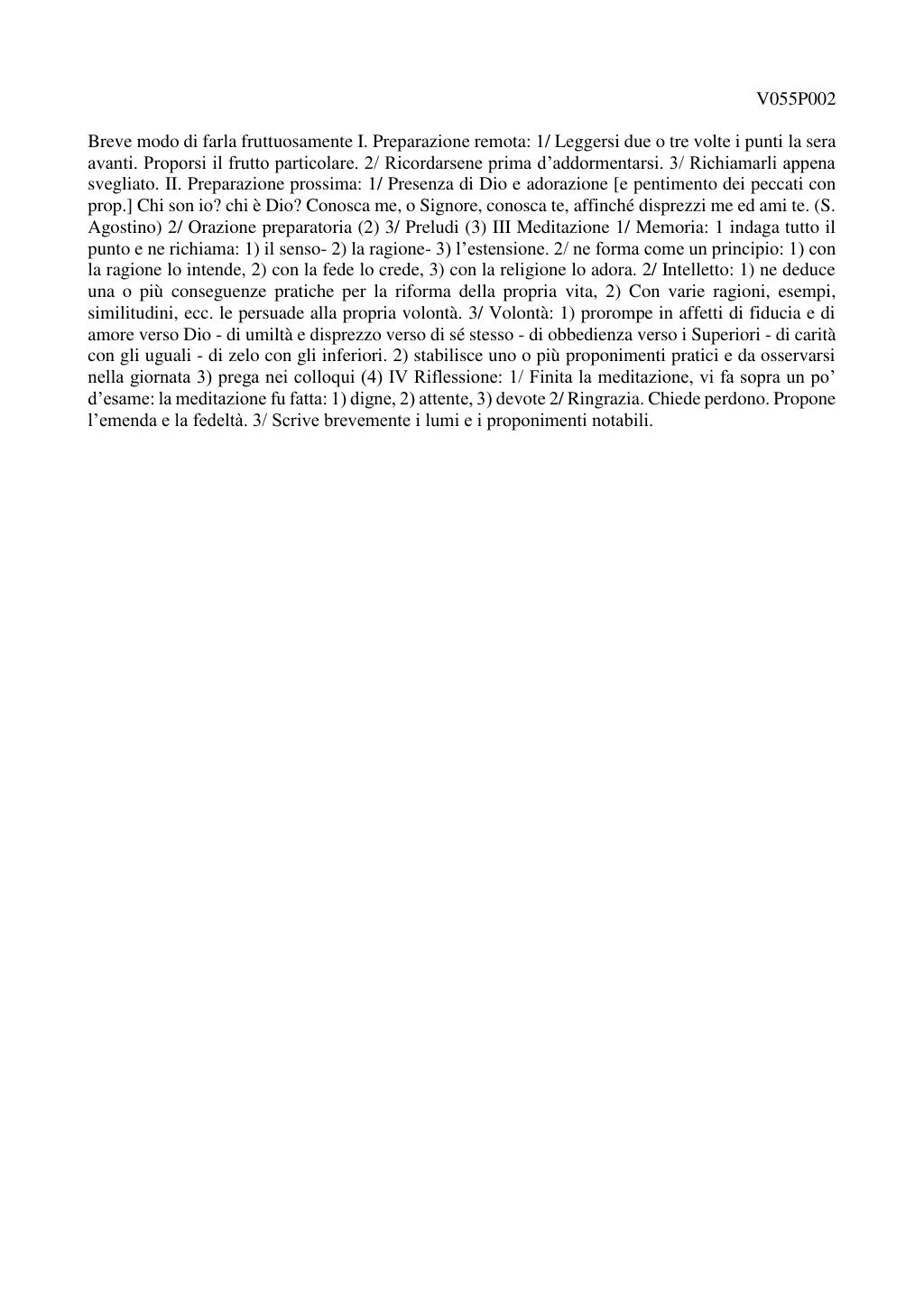 V055P002

Breve modo di farla fruttuosamente I. Preparazione remota: 1/ Leggersi due o tre volte i punti la sera avanti. Proporsi il frutto particolare. 2/ Ricordarsene prima d'addormentarsi. 3/ Richiamarli appena svegliato. II. Preparazione prossima: 1/ Presenza di Dio e adorazione [e pentimento dei peccati con prop.] Chi son io? chi è Dio? Conosca me, o Signore, conosca te, affinché disprezzi me ed ami te. (S. Agostino) 2/ Orazione preparatoria (2) 3/ Preludi (3) III Meditazione 1/ Memoria: 1 indaga tutto il punto e ne richiama: 1) il senso- 2) la ragione- 3) l'estensione. 2/ ne forma come un principio: 1) con la ragione lo intende, 2) con la fede lo crede, 3) con la religione lo adora. 2/ Intelletto: 1) ne deduce una o più conseguenze pratiche per la riforma della propria vita, 2) Con varie ragioni, esempi, similitudini, ecc. le persuade alla propria volontà. 3/ Volontà: 1) prorompe in affetti di fiducia e di amore verso Dio - di umiltà e disprezzo verso di sé stesso - di obbedienza verso i Superiori - di carità con gli uguali - di zelo con gli inferiori. 2) stabilisce uno o più proponimenti pratici e da osservarsi nella giornata 3) prega nei colloqui (4) IV Riflessione: 1/ Finita la meditazione, vi fa sopra un po' d'esame: la meditazione fu fatta: 1) digne, 2) attente, 3) devote 2/ Ringrazia. Chiede perdono. Propone l'emenda e la fedeltà. 3/ Scrive brevemente i lumi e i proponimenti notabili.